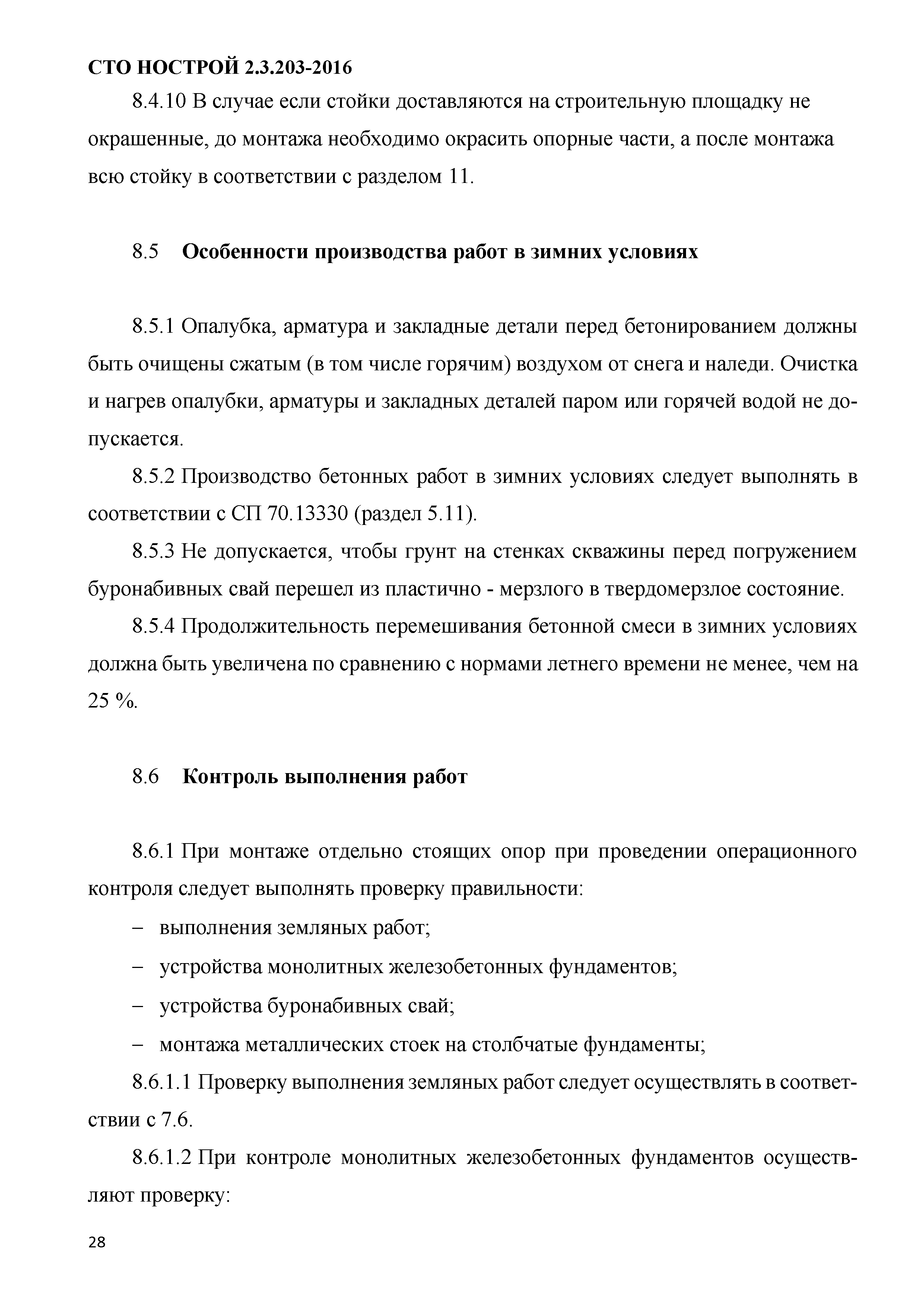 СТО НОСТРОЙ 2.3.203-2016

8.4.10 В случае если стойки доставляются на строительную площадку не окрашенные, до монтажа необходимо окрасить опорные части, а после монтажа всю стойку в соответствии с разделом 11.

8.5 Особенности производства работ в зимних условиях

8.5.1 Опалубка, арматура и закладные детали перед бетонированием должны быть очищены сжатым (в том числе горячим) воздухом от снега и наледи. Очистка и нагрев опалубки, арматуры и закладных деталей паром или горячей водой не допускается.

8.5.2 Производство бетонных работ в зимних условиях следует выполнять в соответствии с СП 70.13330 (раздел 5.11).

8.5.3 Не допускается, чтобы грунт на стенках скважины перед погружением буронабивных свай перешел из пластично - мерзлого в твердомерзлое состояние.

8.5.4 Продолжительность перемешивания бетонной смеси в зимних условиях должна быть увеличена по сравнению с нормами летнего времени не менее, чем на 25 %.

8.6 Контроль выполнения работ

8.6.1 При монтаже отдельно стоящих опор при проведении операционного контроля следует выполнять проверку правильности:

– выполнения земляных работ;

– устройства монолитных железобетонных фундаментов;

– устройства буронабивных свай;

– монтажа металлических стоек на столбчатые фундаменты;

8.6.1.1 Проверку выполнения земляных работ следует осуществлять в соответствии с 7.6.

8.6.1.2 При контроле монолитных железобетонных фундаментов осуществляют проверку:

28